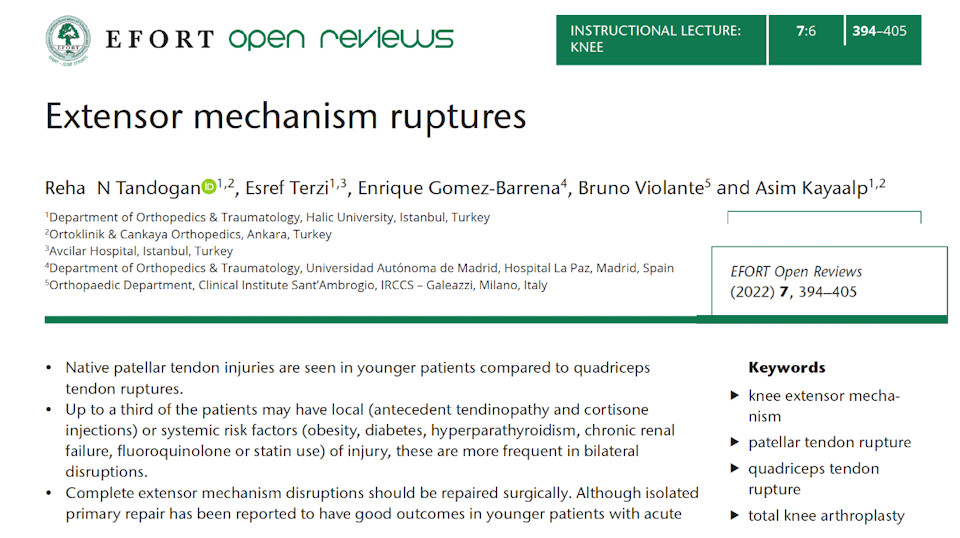 EFORT open reviews

INSTRUCTIONAL LECTURE: KNEE

7:6

394–405

Extensor mechanism ruptures

Reha N Tandogan$^{1,2}$, Esref Terzi$^{1,3}$, Enrique Gomez-Barrena$^{4}$, Bruno Violante$^{5}$ and Asim Kayaalp$^{1,2}$

$^{1}$Department of Orthopedics & Traumatology, Halic University, Istanbul, Turkey
$^{2}$Ortoklinik & Cankaya Orthopedics, Ankara, Turkey
$^{3}$Avcilar Hospital, Istanbul, Turkey
$^{4}$Department of Orthopedics & Traumatology, Universidad Autónoma de Madrid, Hospital La Paz, Madrid, Spain
$^{5}$Orthopaedic Department, Clinical Institute Sant'Ambrogio, IRCCS – Galeazzi, Milano, Italy

EFORT Open Reviews
(2022) 7, 394–405

• Native patellar tendon injuries are seen in younger patients compared to quadriceps tendon ruptures.
• Up to a third of the patients may have local (antecedent tendinopathy and cortisone injections) or systemic risk factors (obesity, diabetes, hyperparathyroidism, chronic renal failure, fluoroquinolone or statin use) of injury, these are more frequent in bilateral disruptions.
• Complete extensor mechanism disruptions should be repaired surgically. Although isolated primary repair has been reported to have good outcomes in younger patients with acute

Keywords
▸ knee extensor mechanism
▸ patellar tendon rupture
▸ quadriceps tendon rupture
▸ total knee arthroplasty